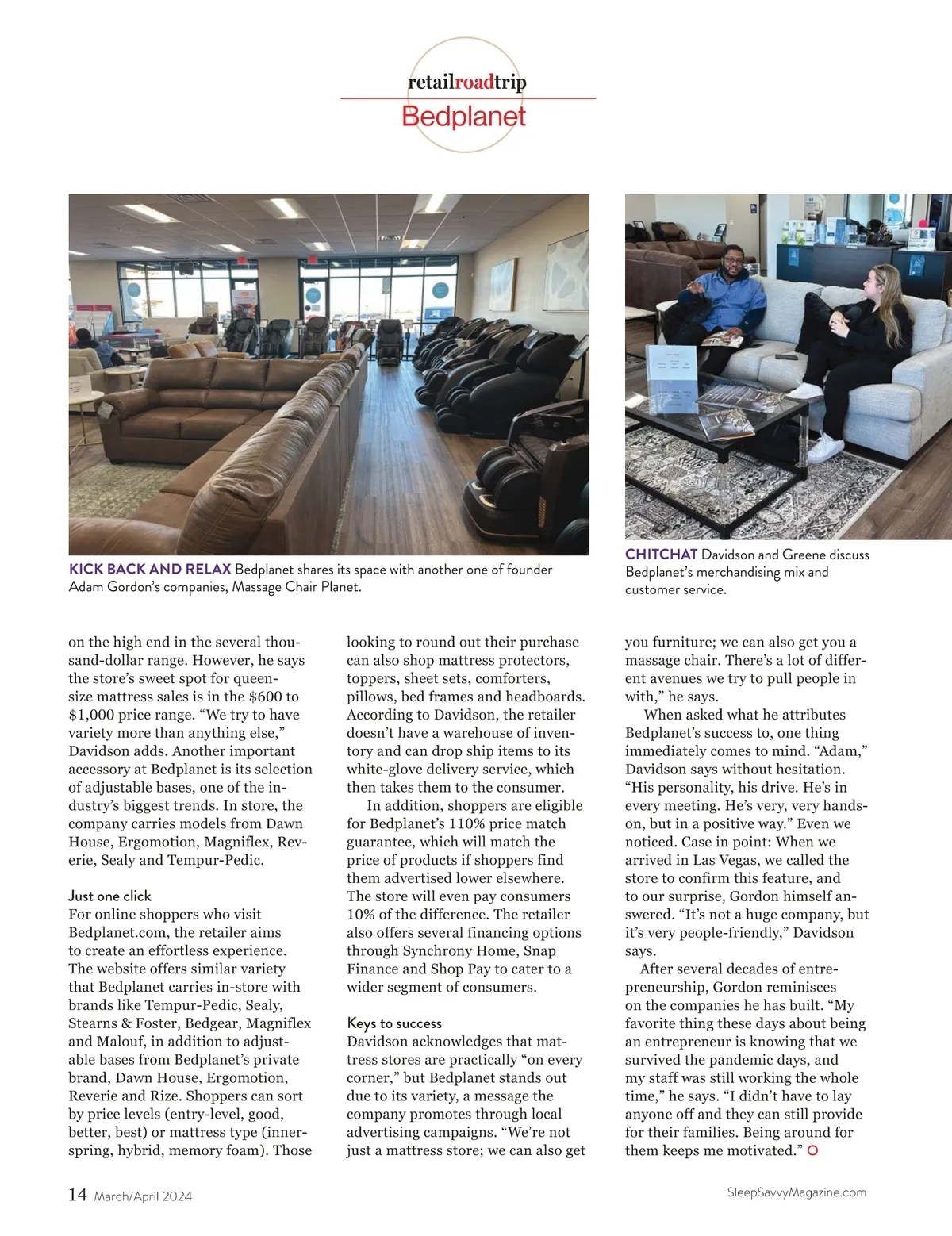 retailroadtrip
Bedplanet

KICK BACK AND RELAX Bedplanet shares its space with another one of founder Adam Gordon's companies, Massage Chair Planet.

CHITCHAT Davidson and Greene discuss Bedplanet's merchandising mix and customer service.

on the high end in the several thousand-dollar range. However, he says the store's sweet spot for queen-size mattress sales is in the $600 to $1,000 price range. "We try to have variety more than anything else," Davidson adds. Another important accessory at Bedplanet is its selection of adjustable bases, one of the industry's biggest trends. In store, the company carries models from Dawn House, Ergomotion, Magniflex, Reverie, Sealy and Tempur-Pedic.

Just one click
For online shoppers who visit Bedplanet.com, the retailer aims to create an effortless experience. The website offers similar variety that Bedplanet carries in-store with brands like Tempur-Pedic, Sealy, Stearns & Foster, Bedgear, Magniflex and Malouf, in addition to adjustable bases from Bedplanet's private brand, Dawn House, Ergomotion, Reverie and Rize. Shoppers can sort by price levels (entry-level, good, better, best) or mattress type (innerspring, hybrid, memory foam). Those looking to round out their purchase can also shop mattress protectors, toppers, sheet sets, comforters, pillows, bed frames and headboards. According to Davidson, the retailer doesn't have a warehouse of inventory and can drop ship items to its white-glove delivery service, which then takes them to the consumer.

In addition, shoppers are eligible for Bedplanet's 110% price match guarantee, which will match the price of products if shoppers find them advertised lower elsewhere. The store will even pay consumers 10% of the difference. The retailer also offers several financing options through Synchrony Home, Snap Finance and Shop Pay to cater to a wider segment of consumers.

Keys to success
Davidson acknowledges that mattress stores are practically "on every corner," but Bedplanet stands out due to its variety, a message the company promotes through local advertising campaigns. "We're not just a mattress store; we can also get you furniture; we can also get you a massage chair. There's a lot of different avenues we try to pull people in with," he says.

When asked what he attributes Bedplanet's success to, one thing immediately comes to mind. "Adam," Davidson says without hesitation. "His personality, his drive. He's in every meeting. He's very, very hands-on, but in a positive way." Even we noticed. Case in point: When we arrived in Las Vegas, we called the store to confirm this feature, and to our surprise, Gordon himself answered. "It's not a huge company, but it's very people-friendly," Davidson says.

After several decades of entrepreneurship, Gordon reminisces on the companies he has built. "My favorite thing these days about being an entrepreneur is knowing that we survived the pandemic days, and my staff was still working the whole time," he says. "I didn't have to lay anyone off and they can still provide for their families. Being around for them keeps me motivated."

14 March/April 2024
SleepSavvyMagazine.com